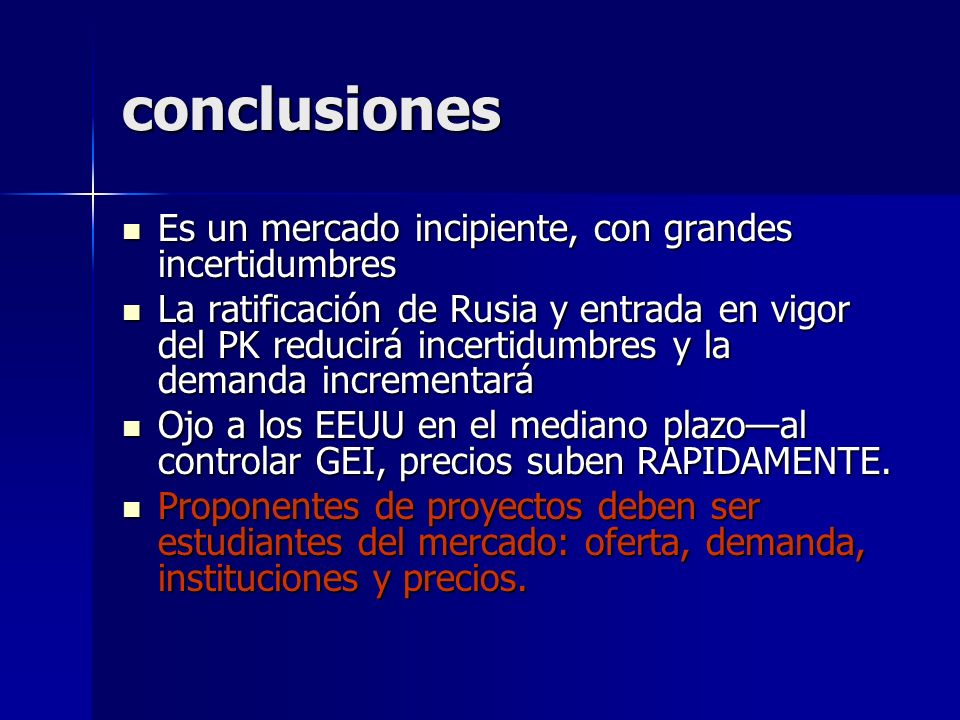 conclusiones

- Es un mercado incipiente, con grandes incertidumbres
- La ratificación de Rusia y entrada en vigor del PK reducirá incertidumbres y la demanda incrementará
- Ojo a los EEUU en el mediano plazo—al controlar GEI, precios suben RAPIDAMENTE.
- Proponentes de proyectos deben ser estudiantes del mercado: oferta, demanda, instituciones y precios.